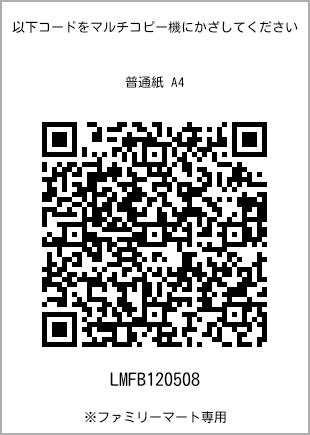 以下コードをマルチコピー機にかざしてください

普通紙 A4

LMFB120508

※ファミリーマート専用